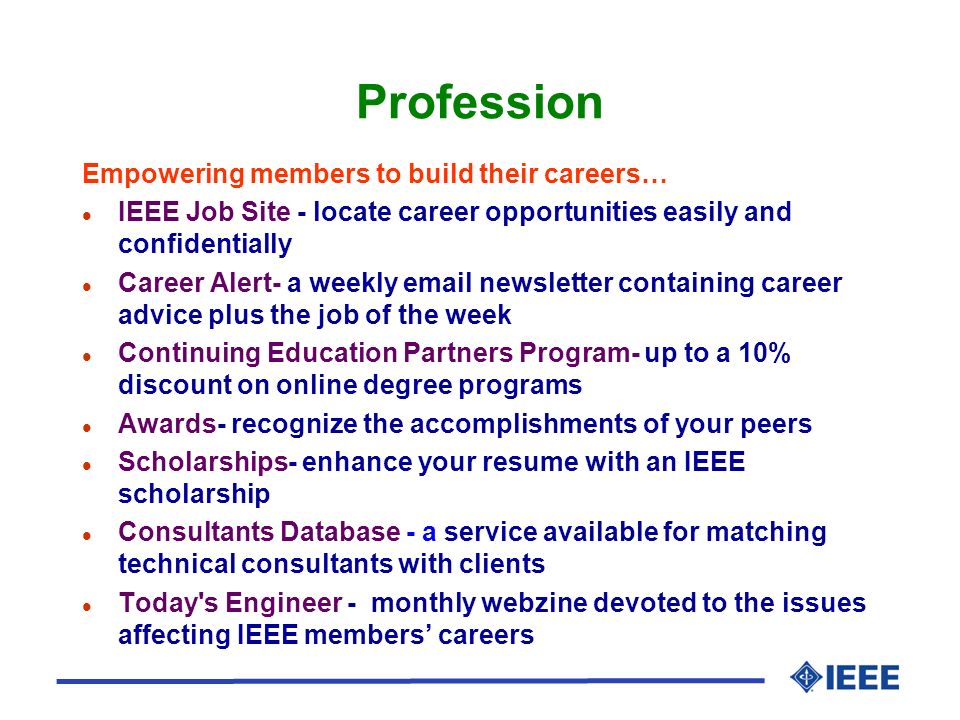 Profession

Empowering members to build their careers…

- IEEE Job Site - locate career opportunities easily and confidentially
- Career Alert- a weekly email newsletter containing career advice plus the job of the week
- Continuing Education Partners Program- up to a 10% discount on online degree programs
- Awards- recognize the accomplishments of your peers
- Scholarships- enhance your resume with an IEEE scholarship
- Consultants Database - a service available for matching technical consultants with clients
- Today's Engineer - monthly webzine devoted to the issues affecting IEEE members' careers

IEEE